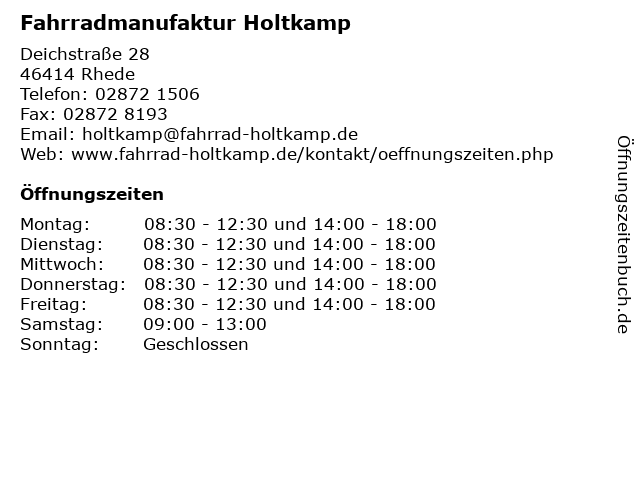 Fahrradmanufaktur Holtkamp

Deichstraße 28
46414 Rhede
Telefon: 02872 1506
Fax: 02872 8193
Email: holtkamp@fahrrad-holtkamp.de
Web: www.fahrrad-holtkamp.de/kontakt/oeffnungszeiten.php

Öffnungszeiten

| | |
|---|---|
| Montag: | 08:30 - 12:30 und 14:00 - 18:00 |
| Dienstag: | 08:30 - 12:30 und 14:00 - 18:00 |
| Mittwoch: | 08:30 - 12:30 und 14:00 - 18:00 |
| Donnerstag: | 08:30 - 12:30 und 14:00 - 18:00 |
| Freitag: | 08:30 - 12:30 und 14:00 - 18:00 |
| Samstag: | 09:00 - 13:00 |
| Sonntag: | Geschlossen |

Öffnungszeitenbuch.de